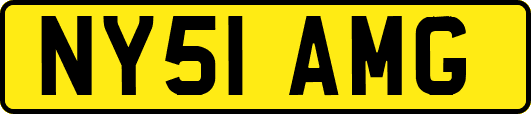 NY51 AMG